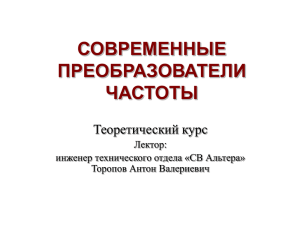 СОВРЕМЕННЫЕ ПРЕОБРАЗОВАТЕЛИ ЧАСТОТЫ

Теоретический курс

Лектор:
инженер технического отдела «СВ Альтера»
Торопов Антон Валериевич